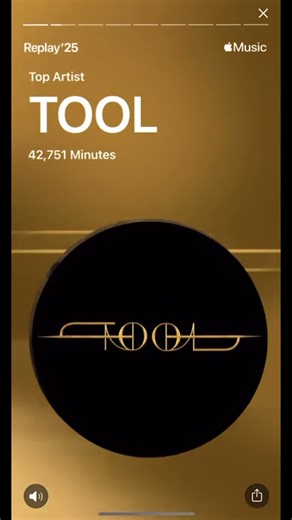 Replay'25
Music

Top Artist
TOOL
42,751 Minutes

TOOL